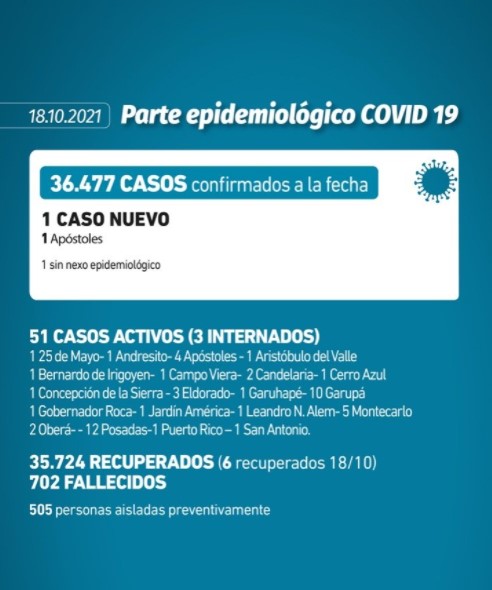 18.10.2021 Parte epidemiológico COVID 19

36.477 CASOS confirmados a la fecha

1 CASO NUEVO
1 Apóstoles

1 sin nexo epidemiológico

51 CASOS ACTIVOS (3 INTERNADOS)
1 25 de Mayo- 1 Andresito- 4 Apóstoles - 1 Aristóbulo del Valle
1 Bernardo de Irigoyen- 1 Campo Viera- 2 Candelaria- 1 Cerro Azul
1 Concepción de la Sierra - 3 Eldorado- 1 Garuhapé- 10 Garupá
1 Gobernador Roca- 1 Jardín América- 1 Leandro N. Alem- 5 Montecarlo
2 Oberá- - 12 Posadas-1 Puerto Rico – 1 San Antonio.

35.724 RECUPERADOS (6 recuperados 18/10)
702 FALLECIDOS

505 personas aisladas preventivamente